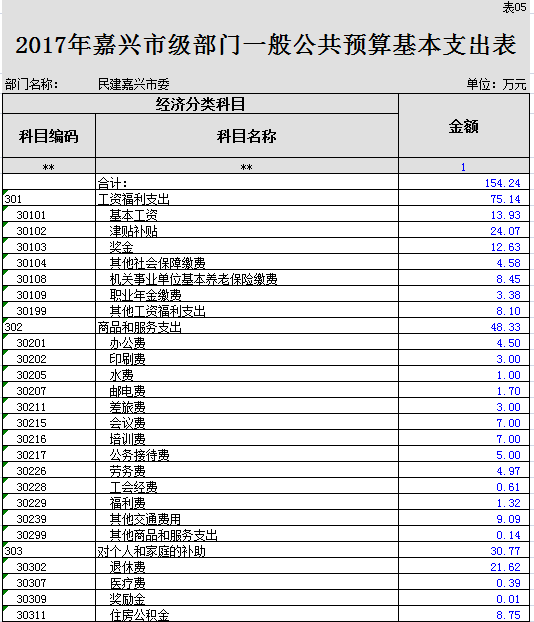 表05

2017年嘉兴市级部门一般公共预算基本支出表

部门名称： 民建嘉兴市委 单位：万元

| 经济分类科目 | | 金额 |
|---|---|---|
| 科目编码 | 科目名称 | |
| ** | ** | 1 |
| | 合计: | 154.24 |
| 301 | 工资福利支出 | 75.14 |
| 30101 | 基本工资 | 13.93 |
| 30102 | 津贴补贴 | 24.07 |
| 30103 | 奖金 | 12.63 |
| 30104 | 其他社会保障缴费 | 4.58 |
| 30108 | 机关事业单位基本养老保险缴费 | 8.45 |
| 30109 | 职业年金缴费 | 3.38 |
| 30199 | 其他工资福利支出 | 8.10 |
| 302 | 商品和服务支出 | 48.33 |
| 30201 | 办公费 | 4.50 |
| 30202 | 印刷费 | 3.00 |
| 30205 | 水费 | 1.00 |
| 30207 | 邮电费 | 1.70 |
| 30211 | 差旅费 | 3.00 |
| 30215 | 会议费 | 7.00 |
| 30216 | 培训费 | 7.00 |
| 30217 | 公务接待费 | 5.00 |
| 30226 | 劳务费 | 4.97 |
| 30228 | 工会经费 | 0.61 |
| 30229 | 福利费 | 1.32 |
| 30239 | 其他交通费用 | 9.09 |
| 30299 | 其他商品和服务支出 | 0.14 |
| 303 | 对个人和家庭的补助 | 30.77 |
| 30302 | 退休费 | 21.62 |
| 30307 | 医疗费 | 0.39 |
| 30309 | 奖励金 | 0.01 |
| 30311 | 住房公积金 | 8.75 |